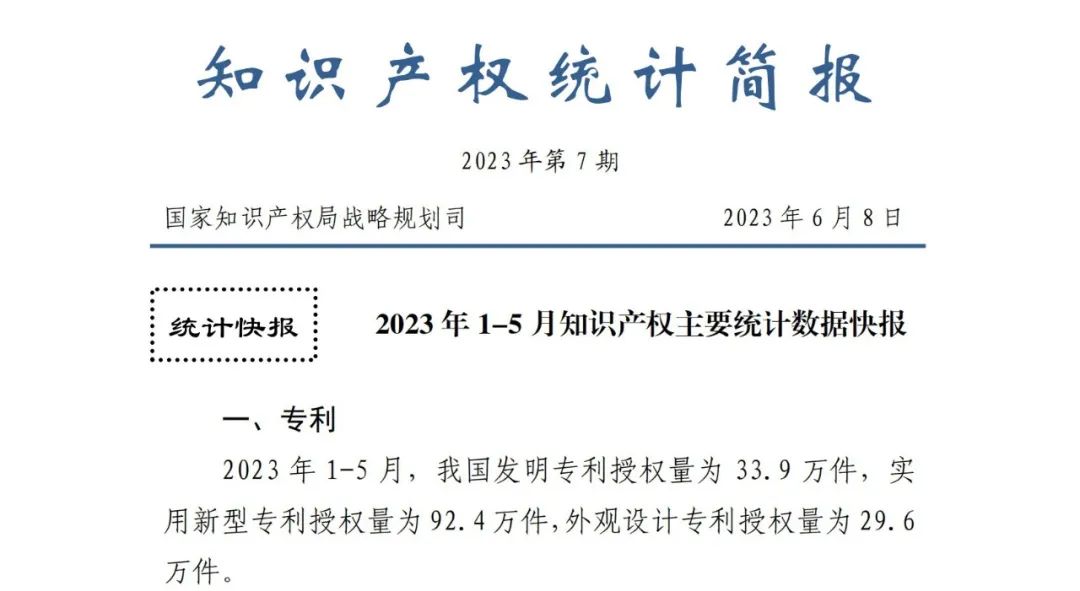 知识产权统计简报

2023年第7期

国家知识产权局战略规划司

2023年6月8日

统计快报

2023年1–5月知识产权主要统计数据快报

一、专利

2023年1-5月，我国发明专利授权量为33.9万件，实用新型专利授权量为92.4万件，外观设计专利授权量为29.6万件。